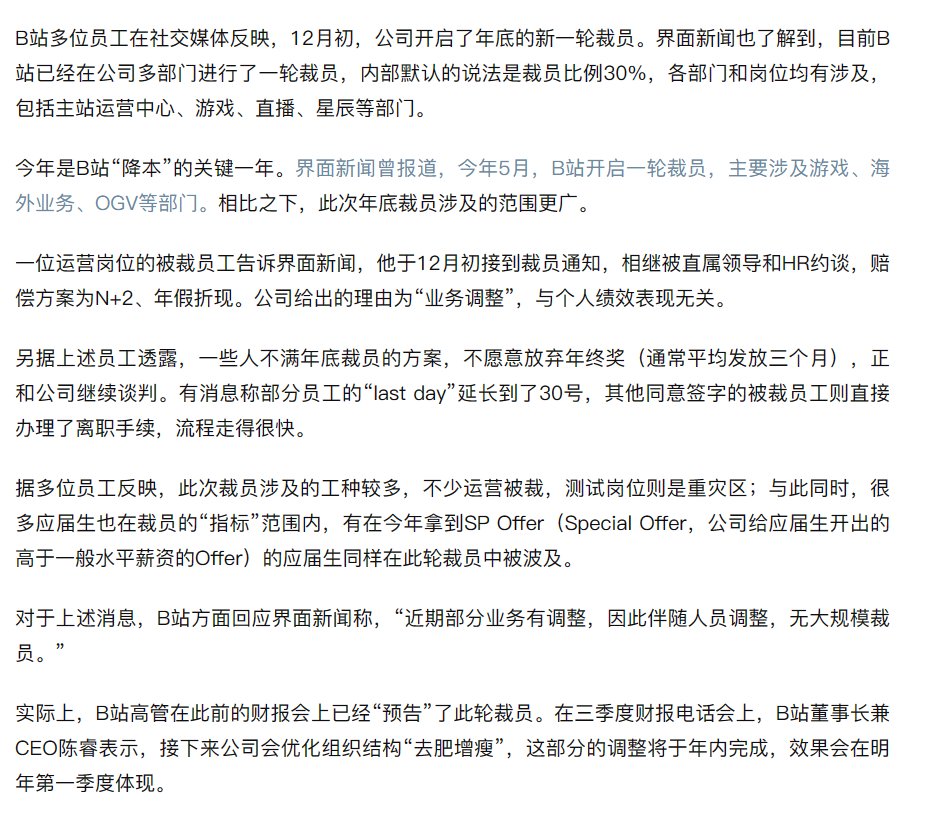 B站多位员工在社交媒体反映，12月初，公司开启了年底的新一轮裁员。界面新闻也了解到，目前B站已经在公司多部门进行了一轮裁员，内部默认的说法是裁员比例30%，各部门和岗位均有涉及，包括主站运营中心、游戏、直播、星辰等部门。

今年是B站“降本”的关键一年。界面新闻曾报道，今年5月，B站开启一轮裁员，主要涉及游戏、海外业务、OGV等部门。相比之下，此次年底裁员涉及的范围更广。

一位运营岗位的被裁员工告诉界面新闻，他于12月初接到裁员通知，相继被直属领导和HR约谈，赔偿方案为N+2、年假折现。公司给出的理由为“业务调整”，与个人绩效表现无关。

另据上述员工透露，一些人不满年底裁员的方案，不愿意放弃年终奖（通常平均发放三个月），正和公司继续谈判。有消息称部分员工的“last day”延长到了30号，其他同意签字的被裁员工则直接办理了离职手续，流程走得很快。

据多位员工反映，此次裁员涉及的工种较多，不少运营被裁，测试岗位则是重灾区；与此同时，很多应届生也在裁员的“指标”范围内，有在今年拿到SP Offer（Special Offer，公司给应届生开出的高于一般水平薪资的Offer）的应届生同样在此轮裁员中被波及。

对于上述消息，B站方面回应界面新闻称，“近期部分业务有调整，因此伴随人员调整，无大规模裁员。”

实际上，B站高管在此前的财报会上已经“预告”了此轮裁员。在三季度财报电话会上，B站董事长兼CEO陈睿表示，接下来公司会优化组织结构“去肥增瘦”，这部分的调整将于年内完成，效果会在明年第一季度体现。